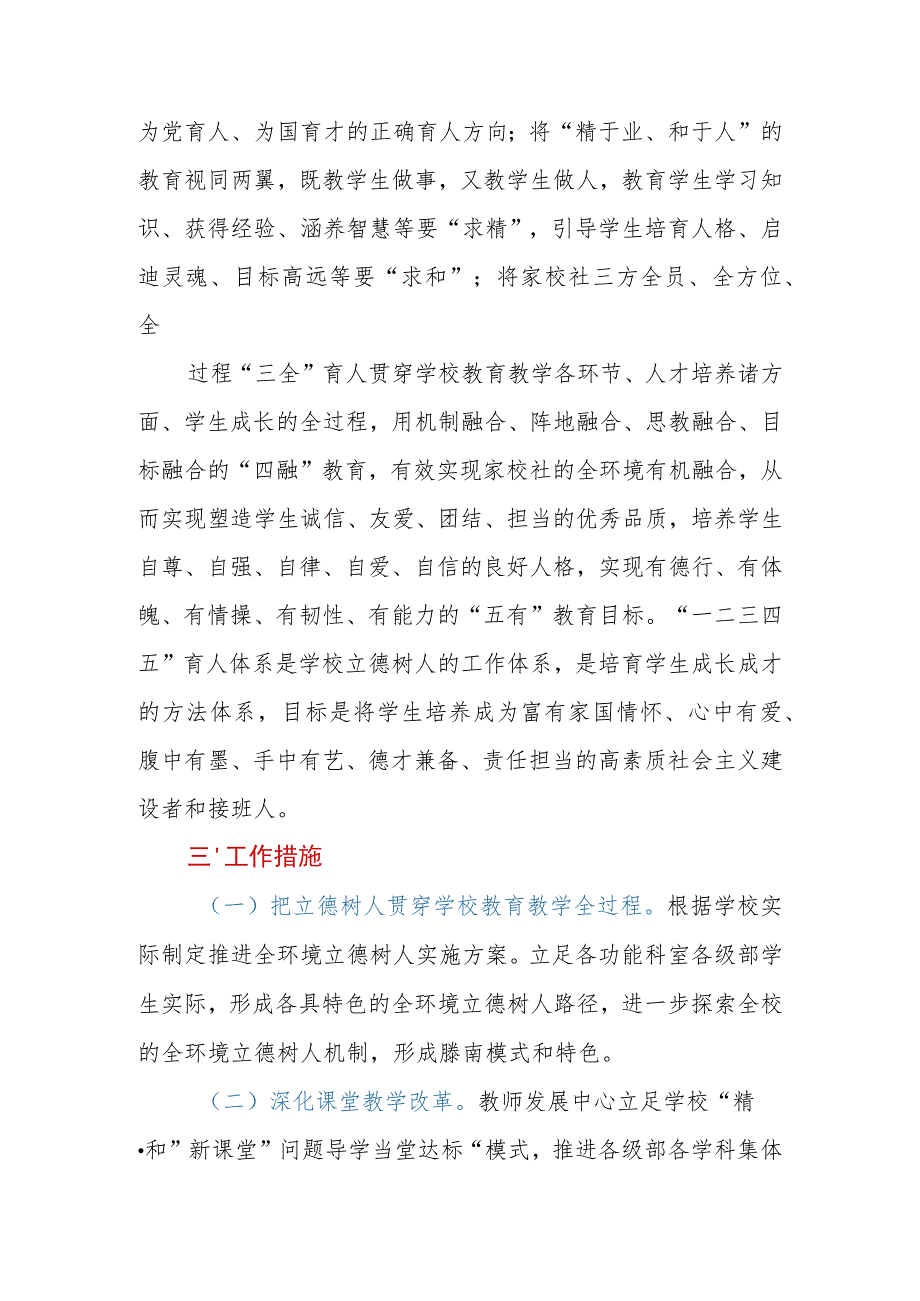 为党育人、为国育才的正确育人方向；将“精于业、和于人”的教育视同两翼，既教学生做事，又教学生做人，教育学生学习知识、获得经验、涵养智慧等要“求精”，引导学生培育人格、启迪灵魂、目标高远等要“求和”；将家校社三方全员、全方位、全

过程“三全”育人贯穿学校教育教学各环节、人才培养诸方面、学生成长的全过程，用机制融合、阵地融合、思教融合、目标融合的“四融”教育，有效实现家校社的全环境有机融合，从而实现塑造学生诚信、友爱、团结、担当的优秀品质，培养学生自尊、自强、自律、自爱、自信的良好人格，实现有德行、有体魄、有情操、有韧性、有能力的“五有”教育目标。“一二三四五”育人体系是学校立德树人的工作体系，是培育学生成长成才的方法体系，目标是将学生培养成为富有家国情怀、心中有爱、腹中有墨、手中有艺、德才兼备、责任担当的高素质社会主义建设者和接班人。

三'工作措施

（一）把立德树人贯穿学校教育教学全过程。根据学校实际制定推进全环境立德树人实施方案。立足各功能科室各级部学生实际，形成各具特色的全环境立德树人路径，进一步探索全校的全环境立德树人机制，形成滕南模式和特色。

（二）深化课堂教学改革。教师发展中心立足学校“精•和”新课堂”问题导学当堂达标“模式，推进各级部各学科集体